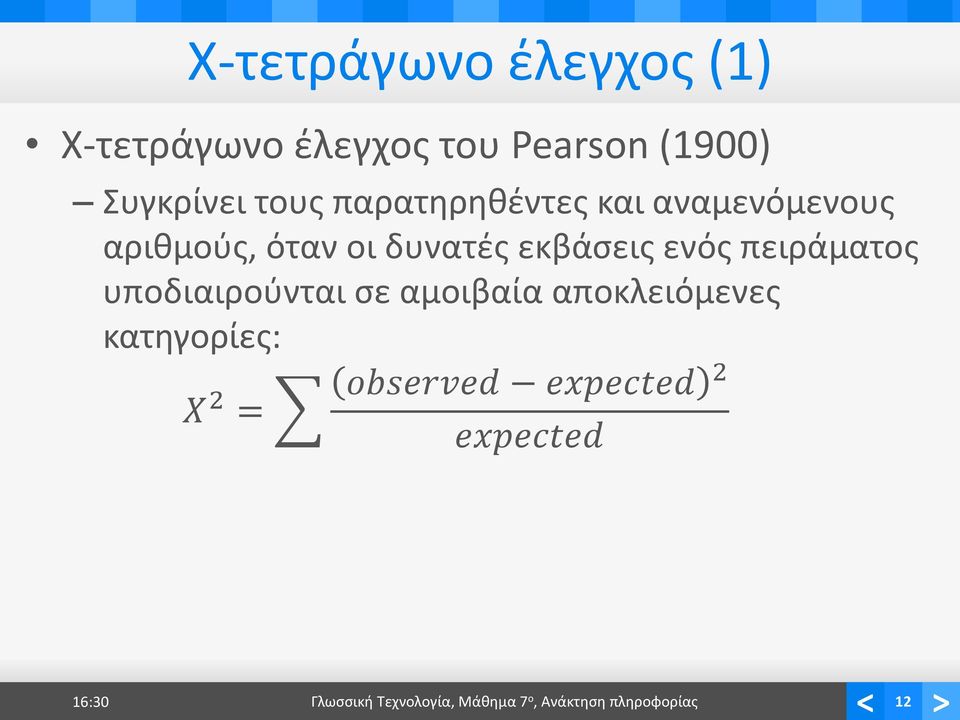 Χ-τετράγωνο έλεγχος (1)

• Χ-τετράγωνο έλεγχος του Pearson (1900)

– Συγκρίνει τους παρατηρηθέντες και αναμενόμενους αριθμούς, όταν οι δυνατές εκβάσεις ενός πειράματος υποδιαιρούνται σε αμοιβαία αποκλειόμενες κατηγορίες:

$X^2 = \sum \frac{(observed - expected)^2}{expected}$

16:30

Γλωσσική Τεχνολογία, Μάθημα 7ο, Ανάκτηση πληροφορίας

<

12

>